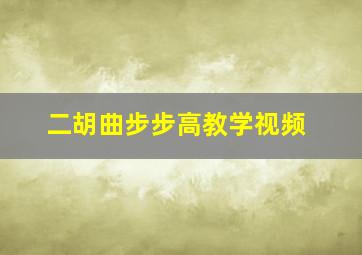 二胡曲步步高教学视频